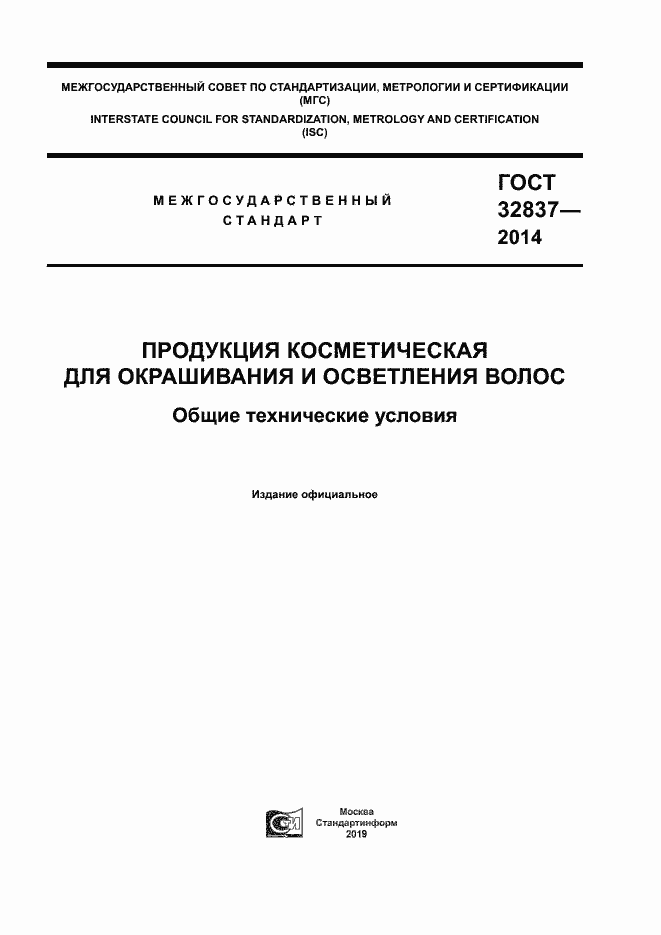 МЕЖГОСУДАРСТВЕННЫЙ СОВЕТ ПО СТАНДАРТИЗАЦИИ, МЕТРОЛОГИИ И СЕРТИФИКАЦИИ (МГС)
INTERSTATE COUNCIL FOR STANDARDIZATION, METROLOGY AND CERTIFICATION (ISC)

МЕЖГОСУДАРСТВЕННЫЙ СТАНДАРТ

ГОСТ 32837— 2014

ПРОДУКЦИЯ КОСМЕТИЧЕСКАЯ ДЛЯ ОКРАШИВАНИЯ И ОСВЕТЛЕНИЯ ВОЛОС

Общие технические условия

Издание официальное

Москва
Стандартинформ
2019